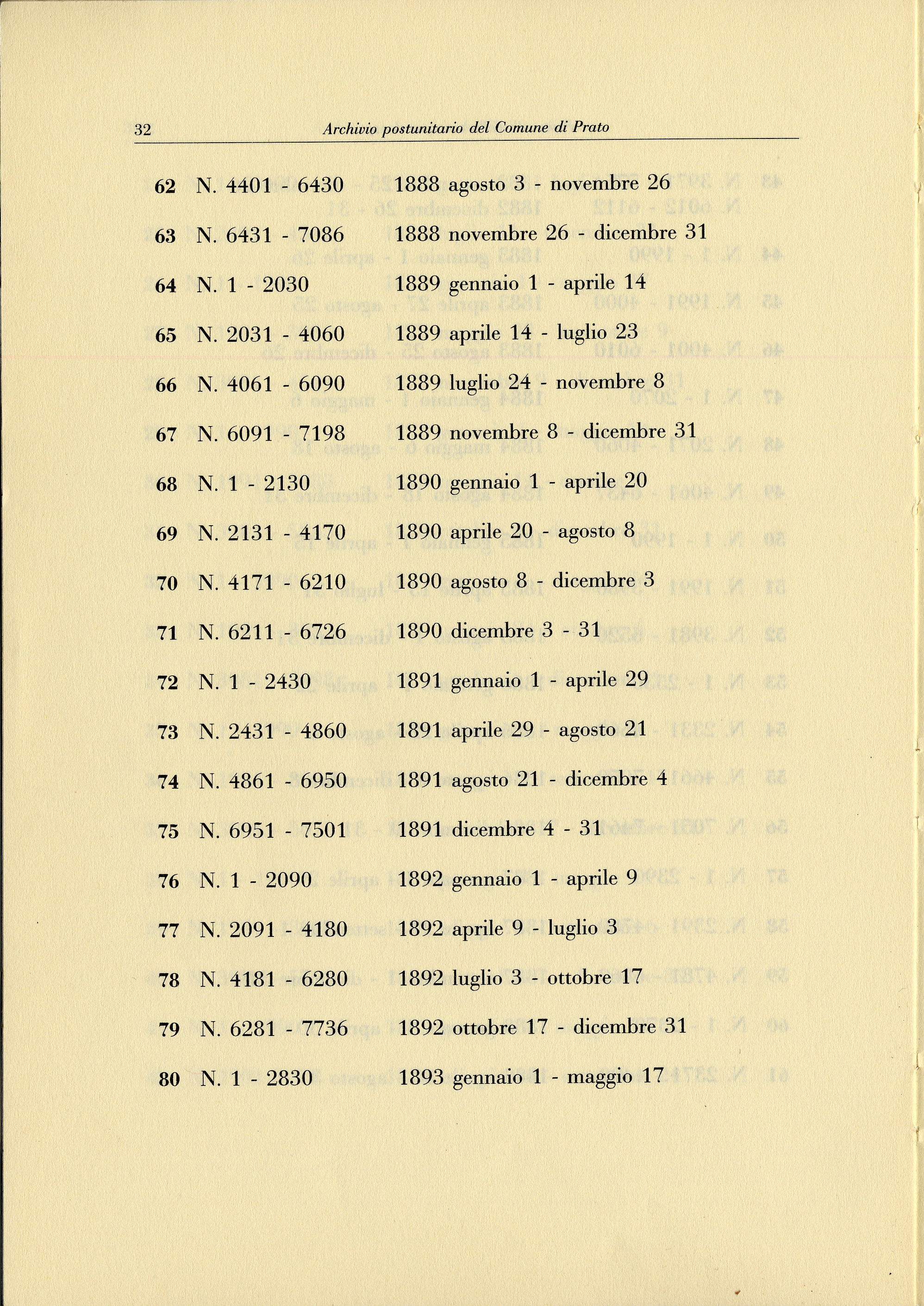 32 Archivio postunitario del Comune di Prato

62 N. 4401 - 6430 1888 agosto 3 - novembre 26

63 N. 6431 - 7086 1888 novembre 26 - dicembre 31

64 N. 1 - 2030 1889 gennaio 1 - aprile 14

65 N. 2031 - 4060 1889 aprile 14 - luglio 23

66 N. 4061 - 6090 1889 luglio 24 - novembre 8

67 N. 6091 - 7198 1889 novembre 8 - dicembre 31

68 N. 1 - 2130 1890 gennaio 1 - aprile 20

69 N. 2131 - 4170 1890 aprile 20 - agosto 8

70 N. 4171 - 6210 1890 agosto 8 - dicembre 3

71 N. 6211 - 6726 1890 dicembre 3 - 31

72 N. 1 - 2430 1891 gennaio 1 - aprile 29

73 N. 2431 - 4860 1891 aprile 29 - agosto 21

74 N. 4861 - 6950 1891 agosto 21 - dicembre 4

75 N. 6951 - 7501 1891 dicembre 4 - 31

76 N. 1 - 2090 1892 gennaio 1 - aprile 9

77 N. 2091 - 4180 1892 aprile 9 - luglio 3

78 N. 4181 - 6280 1892 luglio 3 - ottobre 17

79 N. 6281 - 7736 1892 ottobre 17 - dicembre 31

80 N. 1 - 2830 1893 gennaio 1 - maggio 17